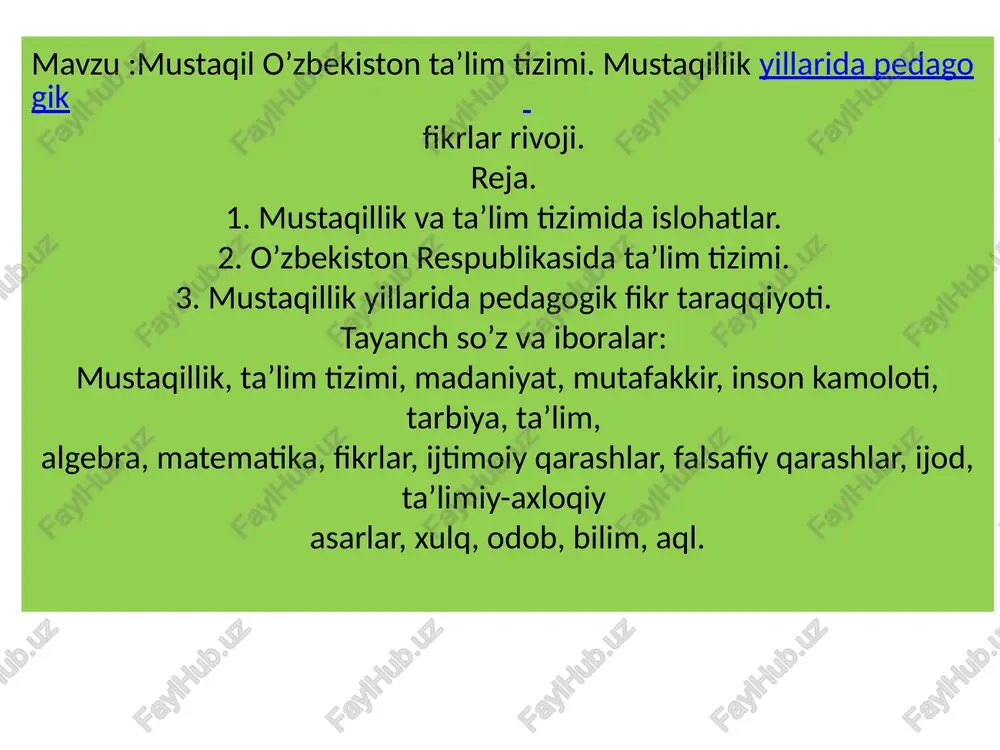 Mavzu :Mustaqil O’zbekiston ta’lim tizimi. Mustaqillik yillarida pedagogik

fikrlar rivoji.

Reja.

1. Mustaqillik va ta’lim tizimida islohatlar.

2. O’zbekiston Respublikasida ta’lim tizimi.

3. Mustaqillik yillarida pedagogik fikr taraqqiyoti.

Tayanch so’z va iboralar:

Mustaqillik, ta’lim tizimi, madaniyat, mutafakkir, inson kamoloti, tarbiya, ta’lim,

algebra, matematika, fikrlar, ijtimoiy qarashlar, falsafiy qarashlar, ijod, ta’limiy-axloqiy

asarlar, xulq, odob, bilim, aql.

FaylHub.uz